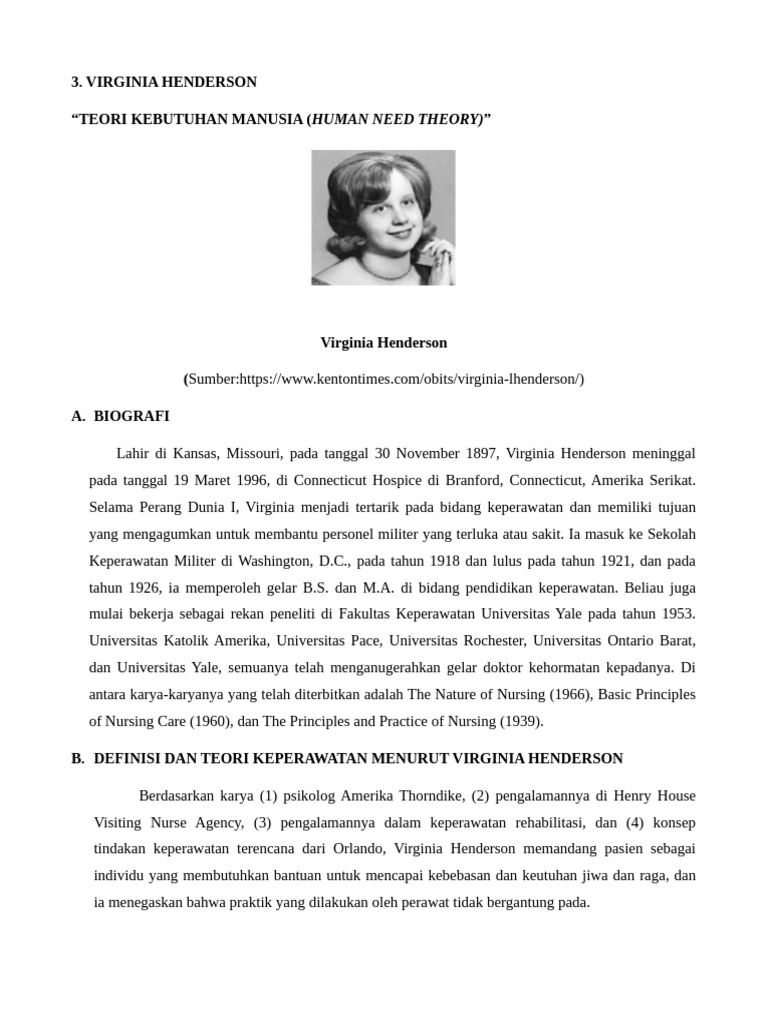 3. VIRGINIA HENDERSON

"TEORI KEBUTUHAN MANUSIA (HUMAN NEED THEORY)"

Virginia Henderson

(Sumber:https://www.kentontimes.com/obits/virginia-lhenderson/)

A. BIOGRAFI

Lahir di Kansas, Missouri, pada tanggal 30 November 1897, Virginia Henderson meninggal pada tanggal 19 Maret 1996, di Connecticut Hospice di Branford, Connecticut, Amerika Serikat. Selama Perang Dunia I, Virginia menjadi tertarik pada bidang keperawatan dan memiliki tujuan yang mengagumkan untuk membantu personel militer yang terluka atau sakit. Ia masuk ke Sekolah Keperawatan Militer di Washington, D.C., pada tahun 1918 dan lulus pada tahun 1921, dan pada tahun 1926, ia memperoleh gelar B.S. dan M.A. di bidang pendidikan keperawatan. Beliau juga mulai bekerja sebagai rekan peneliti di Fakultas Keperawatan Universitas Yale pada tahun 1953. Universitas Katolik Amerika, Universitas Pace, Universitas Rochester, Universitas Ontario Barat, dan Universitas Yale, semuanya telah menganugerahkan gelar doktor kehormatan kepadanya. Di antara karya-karyanya yang telah diterbitkan adalah The Nature of Nursing (1966), Basic Principles of Nursing Care (1960), dan The Principles and Practice of Nursing (1939).

B. DEFINISI DAN TEORI KEPERAWATAN MENURUT VIRGINIA HENDERSON

Berdasarkan karya (1) psikolog Amerika Thorndike, (2) pengalamannya di Henry House Visiting Nurse Agency, (3) pengalamannya dalam keperawatan rehabilitasi, dan (4) konsep tindakan keperawatan terencana dari Orlando, Virginia Henderson memandang pasien sebagai individu yang membutuhkan bantuan untuk mencapai kebebasan dan keutuhan jiwa dan raga, dan ia menegaskan bahwa praktik yang dilakukan oleh perawat tidak bergantung pada.